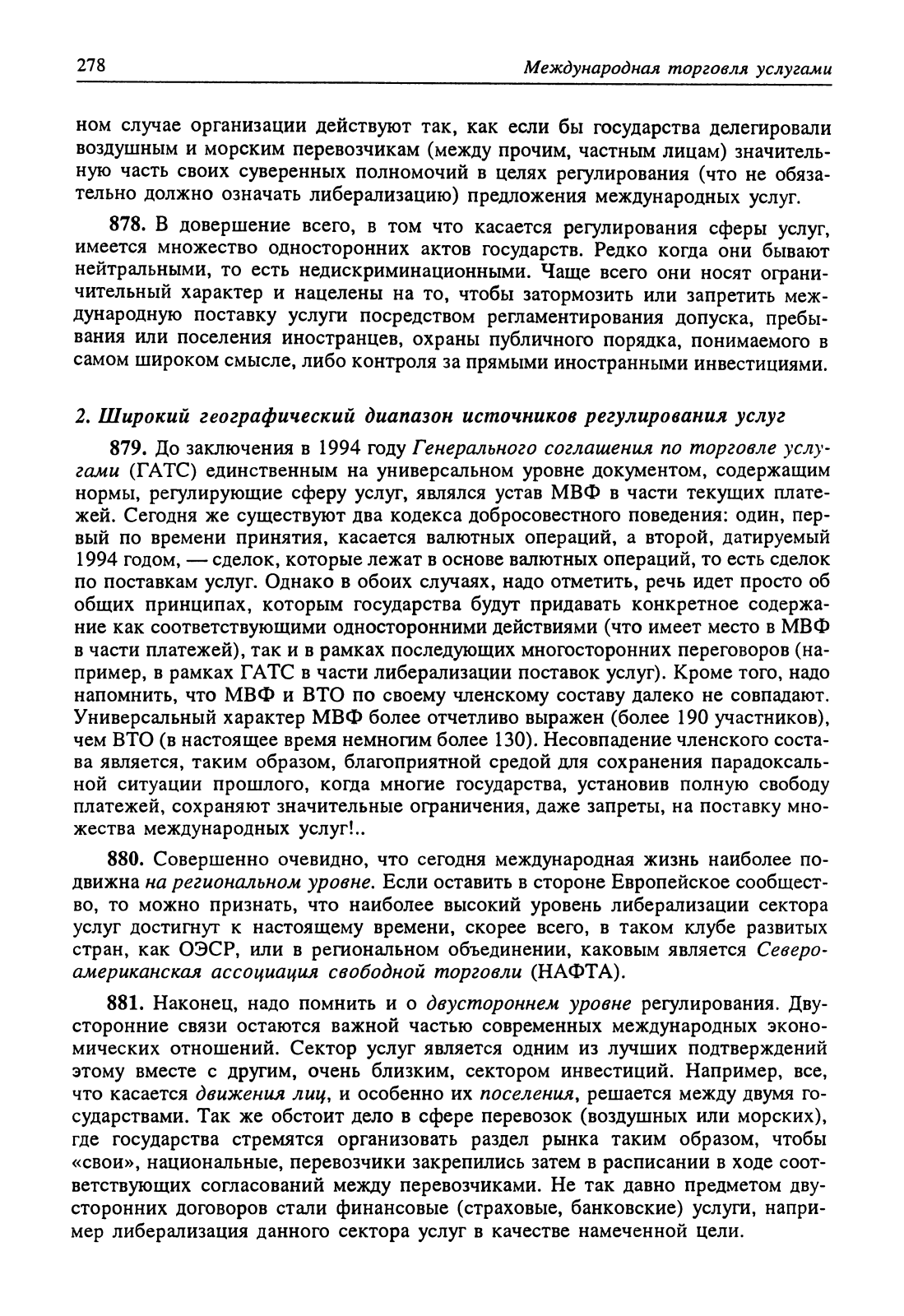 278 Международная торговля услугами

ном случае организации действуют так, как если бы государства делегировали воздушным и морским перевозчикам (между прочим, частным лицам) значительную часть своих суверенных полномочий в целях регулирования (что не обязательно должно означать либерализацию) предложения международных услуг.

878. В довершение всего, в том что касается регулирования сферы услуг, имеется множество односторонних актов государств. Редко когда они бывают нейтральными, то есть недискриминационными. Чаще всего они носят ограничительный характер и нацелены на то, чтобы затормозить или запретить международную поставку услуги посредством регламентирования допуска, пребывания или поселения иностранцев, охраны публичного порядка, понимаемого в самом широком смысле, либо контроля за прямыми иностранными инвестициями.

2. Широкий географический диапазон источников регулирования услуг

879. До заключения в 1994 году Генерального соглашения по торговле услугами (ГАТС) единственным на универсальном уровне документом, содержащим нормы, регулирующие сферу услуг, являлся устав МВФ в части текущих платежей. Сегодня же существуют два кодекса добросовестного поведения: один, первый по времени принятия, касается валютных операций, а второй, датируемый 1994 годом, — сделок, которые лежат в основе валютных операций, то есть сделок по поставкам услуг. Однако в обоих случаях, надо отметить, речь идет просто об общих принципах, которым государства будут придавать конкретное содержание как соответствующими односторонними действиями (что имеет место в МВФ в части платежей), так и в рамках последующих многосторонних переговоров (например, в рамках ГАТС в части либерализации поставок услуг). Кроме того, надо напомнить, что МВФ и ВТО по своему членскому составу далеко не совпадают. Универсальный характер МВФ более отчетливо выражен (более 190 участников), чем ВТО (в настоящее время немногим более 130). Несовпадение членского состава является, таким образом, благоприятной средой для сохранения парадоксальной ситуации прошлого, когда многие государства, установив полную свободу платежей, сохраняют значительные ограничения, даже запреты, на поставку множества международных услуг!..

880. Совершенно очевидно, что сегодня международная жизнь наиболее подвижна на региональном уровне. Если оставить в стороне Европейское сообщество, то можно признать, что наиболее высокий уровень либерализации сектора услуг достигнут к настоящему времени, скорее всего, в таком клубе развитых стран, как ОЭСР, или в региональном объединении, каковым является Североамериканская ассоциация свободной торговли (НАФТА).

881. Наконец, надо помнить и о двустороннем уровне регулирования. Двусторонние связи остаются важной частью современных международных экономических отношений. Сектор услуг является одним из лучших подтверждений этому вместе с другим, очень близким, сектором инвестиций. Например, все, что касается движения лиц, и особенно их поселения, решается между двумя государствами. Так же обстоит дело в сфере перевозок (воздушных или морских), где государства стремятся организовать раздел рынка таким образом, чтобы «свои», национальные, перевозчики закрепились затем в расписании в ходе соответствующих согласований между перевозчиками. Не так давно предметом двусторонних договоров стали финансовые (страховые, банковские) услуги, например либерализация данного сектора услуг в качестве намеченной цели.